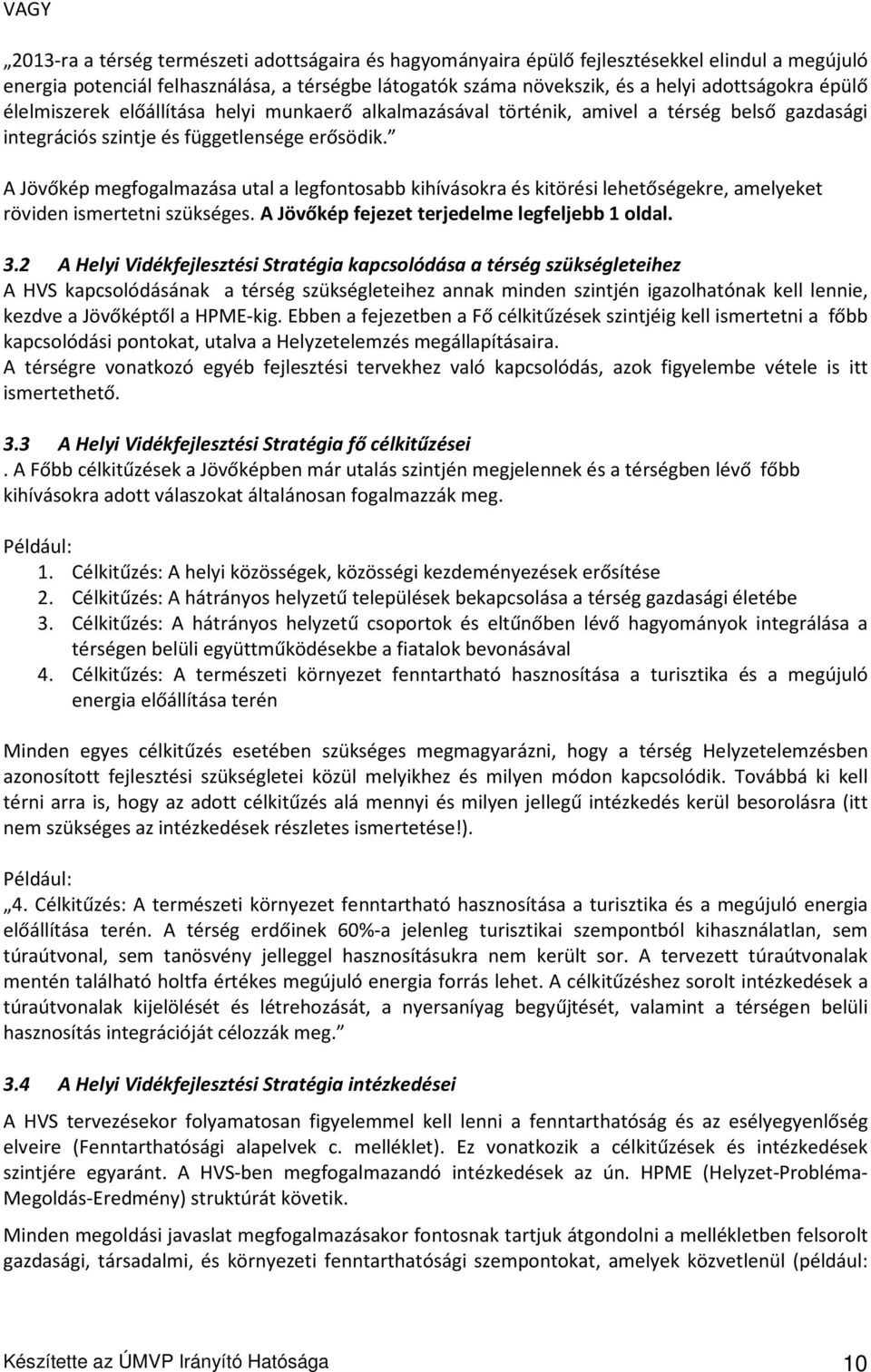 VAGY

„2013-ra a térség természeti adottságaira és hagyományaira épülő fejlesztésekkel elindul a megújuló energia potenciál felhasználása, a térségbe látogatók száma növekszik, és a helyi adottságokra épülő élelmiszerek előállítása helyi munkaerő alkalmazásával történik, amivel a térség belső gazdasági integrációs szintje és függetlensége erősödik.”

A Jövőkép megfogalmazása utal a legfontosabb kihívásokra és kitörési lehetőségekre, amelyeket röviden ismertetni szükséges. A Jövőkép fejezet terjedelme legfeljebb 1 oldal.

3.2 A Helyi Vidékfejlesztési Stratégia kapcsolódása a térség szükségleteihez
A HVS kapcsolódásának a térség szükségleteihez annak minden szintjén igazolhatónak kell lennie, kezdve a Jövőképtől a HPME-kig. Ebben a fejezetben a Fő célkitűzések szintjéig kell ismertetni a főbb kapcsolódási pontokat, utalva a Helyzetelemzés megállapításaira.
A térségre vonatkozó egyéb fejlesztési tervekhez való kapcsolódás, azok figyelembe vétele is itt ismertethető.

3.3 A Helyi Vidékfejlesztési Stratégia fő célkitűzései
. A Főbb célkitűzések a Jövőképben már utalás szintjén megjelennek és a térségben lévő főbb kihívásokra adott válaszokat általánosan fogalmazzák meg.

Például:
1. Célkitűzés: A helyi közösségek, közösségi kezdeményezések erősítése
2. Célkitűzés: A hátrányos helyzetű települések bekapcsolása a térség gazdasági életébe
3. Célkitűzés: A hátrányos helyzetű csoportok és eltűnőben lévő hagyományok integrálása a térségen belüli együttműködésekbe a fiatalok bevonásával
4. Célkitűzés: A természeti környezet fenntartható hasznosítása a turisztika és a megújuló energia előállítása terén

Minden egyes célkitűzés esetében szükséges megmagyarázni, hogy a térség Helyzetelemzésben azonosított fejlesztési szükségletei közül melyikhez és milyen módon kapcsolódik. Továbbá ki kell térni arra is, hogy az adott célkitűzés alá mennyi és milyen jellegű intézkedés kerül besorolásra (itt nem szükséges az intézkedések részletes ismertetése!).

Például:
„4. Célkitűzés: A természeti környezet fenntartható hasznosítása a turisztika és a megújuló energia előállítása terén. A térség erdőinek 60%-a jelenleg turisztikai szempontból kihasználatlan, sem túraútvonal, sem tanösvény jelleggel hasznosításukra nem került sor. A tervezett túraútvonalak mentén található holtfa értékes megújuló energia forrás lehet. A célkitűzéshez sorolt intézkedések a túraútvonalak kijelölését és létrehozását, a nyersanyag begyűjtését, valamint a térségen belüli hasznosítás integrációját célozzák meg.”

3.4 A Helyi Vidékfejlesztési Stratégia intézkedései
A HVS tervezésekor folyamatosan figyelemmel kell lenni a fenntarthatóság és az esélyegyenlőség elveire (Fenntarthatósági alapelvek c. melléklet). Ez vonatkozik a célkitűzések és intézkedések szintjére egyaránt. A HVS-ben megfogalmazandó intézkedések az ún. HPME (Helyzet-Probléma-Megoldás-Eredmény) struktúrát követik.

Minden megoldási javaslat megfogalmazásakor fontosnak tartjuk átgondolni a mellékletben felsorolt gazdasági, társadalmi, és környezeti fenntarthatósági szempontokat, amelyek közvetlenül (például:

Készítette az ÚMVP Irányító Hatósága 10